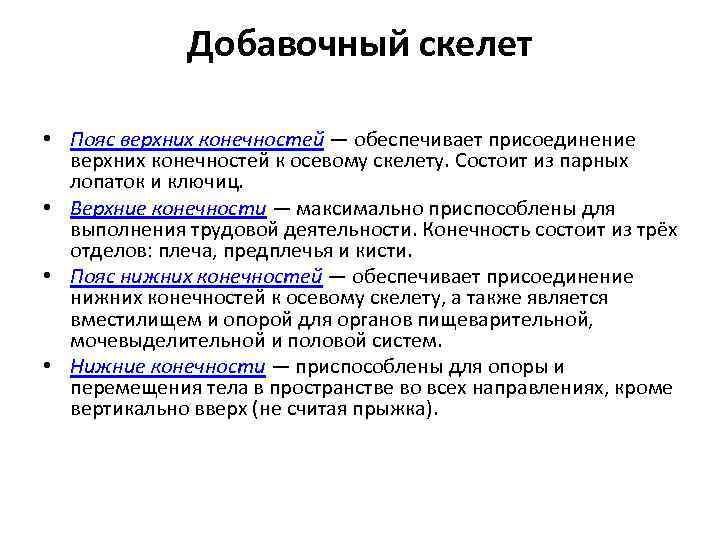 Добавочный скелет

• Пояс верхних конечностей — обеспечивает присоединение верхних конечностей к осевому скелету. Состоит из парных лопаток и ключиц.
• Верхние конечности — максимально приспособлены для выполнения трудовой деятельности. Конечность состоит из трёх отделов: плеча, предплечья и кисти.
• Пояс нижних конечностей — обеспечивает присоединение нижних конечностей к осевому скелету, а также является вместилищем и опорой для органов пищеварительной, мочевыделительной и половой систем.
• Нижние конечности — приспособлены для опоры и перемещения тела в пространстве во всех направлениях, кроме вертикально вверх (не считая прыжка).